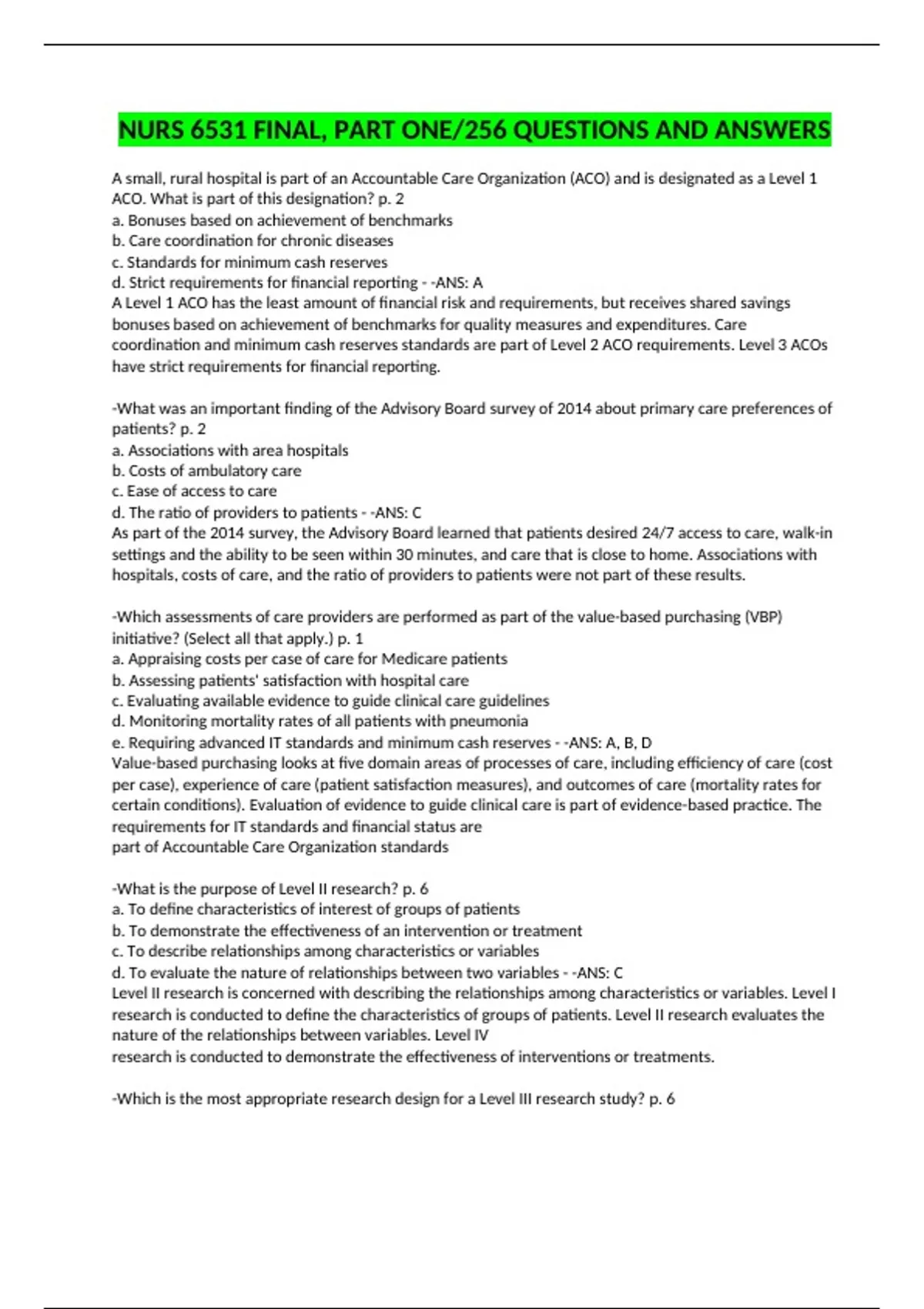 NURS 6531 FINAL, PART ONE/256 QUESTIONS AND ANSWERS

A small, rural hospital is part of an Accountable Care Organization (ACO) and is designated as a Level 1 ACO. What is part of this designation? p. 2
a. Bonuses based on achievement of benchmarks
b. Care coordination for chronic diseases
c. Standards for minimum cash reserves
d. Strict requirements for financial reporting - -ANS: A
A Level 1 ACO has the least amount of financial risk and requirements, but receives shared savings bonuses based on achievement of benchmarks for quality measures and expenditures. Care coordination and minimum cash reserves standards are part of Level 2 ACO requirements. Level 3 ACOs have strict requirements for financial reporting.

-What was an important finding of the Advisory Board survey of 2014 about primary care preferences of patients? p. 2
a. Associations with area hospitals
b. Costs of ambulatory care
c. Ease of access to care
d. The ratio of providers to patients - -ANS: C
As part of the 2014 survey, the Advisory Board learned that patients desired 24/7 access to care, walk-in settings and the ability to be seen within 30 minutes, and care that is close to home. Associations with hospitals, costs of care, and the ratio of providers to patients were not part of these results.

-Which assessments of care providers are performed as part of the value-based purchasing (VBP) initiative? (Select all that apply.) p. 1
a. Appraising costs per case of care for Medicare patients
b. Assessing patients' satisfaction with hospital care
c. Evaluating available evidence to guide clinical care guidelines
d. Monitoring mortality rates of all patients with pneumonia
e. Requiring advanced IT standards and minimum cash reserves - -ANS: A, B, D
Value-based purchasing looks at five domain areas of processes of care, including efficiency of care (cost per case), experience of care (patient satisfaction measures), and outcomes of care (mortality rates for certain conditions). Evaluation of evidence to guide clinical care is part of evidence-based practice. The requirements for IT standards and financial status are
part of Accountable Care Organization standards

-What is the purpose of Level II research? p. 6
a. To define characteristics of interest of groups of patients
b. To demonstrate the effectiveness of an intervention or treatment
c. To describe relationships among characteristics or variables
d. To evaluate the nature of relationships between two variables - -ANS: C
Level II research is concerned with describing the relationships among characteristics or variables. Level I research is conducted to define the characteristics of groups of patients. Level II research evaluates the nature of the relationships between variables. Level IV
research is conducted to demonstrate the effectiveness of interventions or treatments.

-Which is the most appropriate research design for a Level III research study? p. 6